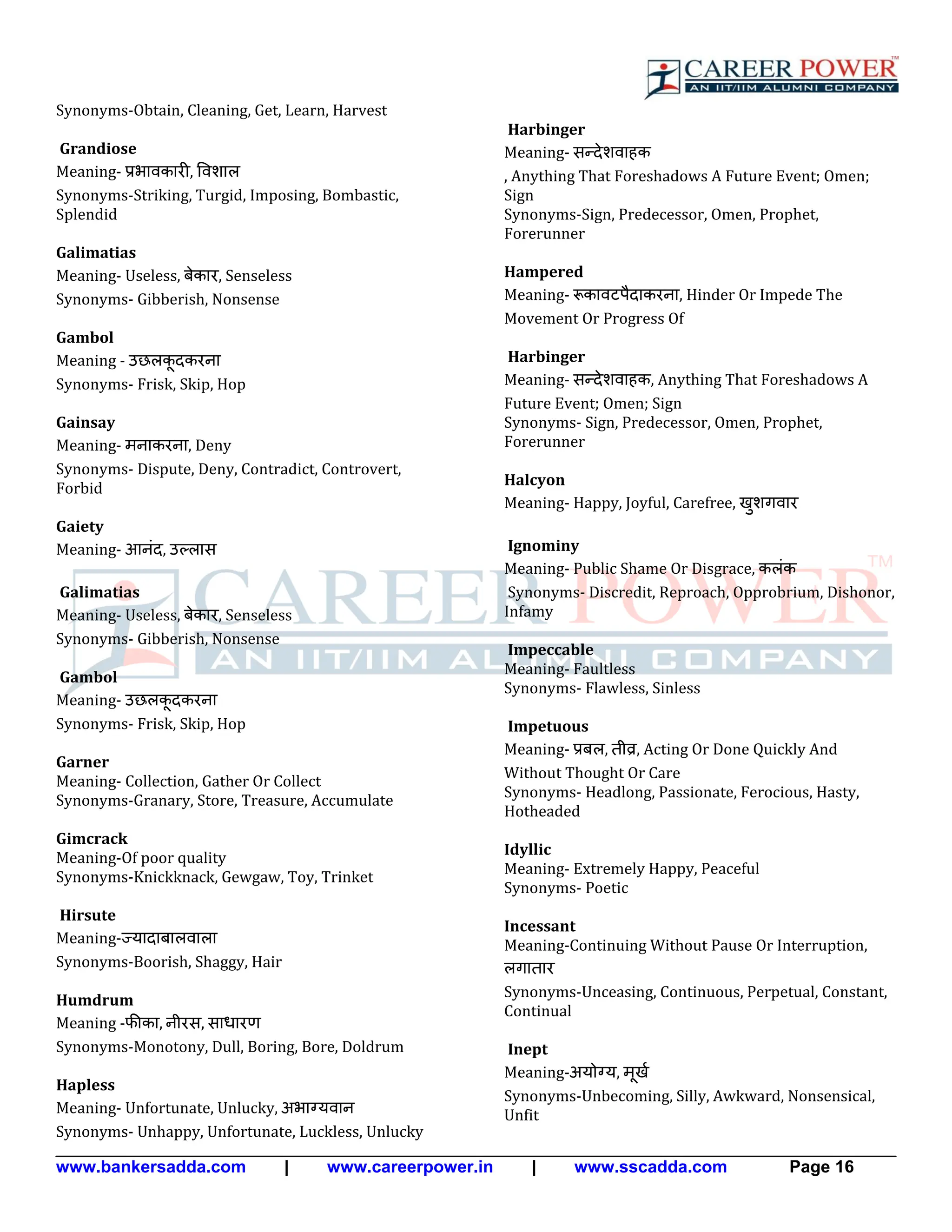 CAREER POWER™
AN IIT/IIM ALUMNI COMPANY

Synonyms-Obtain, Cleaning, Get, Learn, Harvest

Grandiose
Meaning- प्रभावकारी, विशाल
Synonyms-Striking, Turgid, Imposing, Bombastic, Splendid

Galimatias
Meaning- Useless, बेकार, Senseless
Synonyms- Gibberish, Nonsense

Gambol
Meaning - उछलकूदकरना
Synonyms- Frisk, Skip, Hop

Gainsay
Meaning- मनाकरना, Deny
Synonyms- Dispute, Deny, Contradict, Controvert, Forbid

Gaiety
Meaning- आनंद, उल्लास

Galimatias
Meaning- Useless, बेकार, Senseless
Synonyms- Gibberish, Nonsense

Gambol
Meaning- उछलकूदकरना
Synonyms- Frisk, Skip, Hop

Garner
Meaning- Collection, Gather Or Collect
Synonyms-Granary, Store, Treasure, Accumulate

Gimcrack
Meaning-Of poor quality
Synonyms-Knickknack, Gewgaw, Toy, Trinket

Hirsute
Meaning-ज्यादाबालवाला
Synonyms-Boorish, Shaggy, Hair

Humdrum
Meaning -फीका, नीरस, साधारण
Synonyms-Monotony, Dull, Boring, Bore, Doldrum

Hapless
Meaning- Unfortunate, Unlucky, अभाग्यवान
Synonyms- Unhappy, Unfortunate, Luckless, Unlucky

Harbinger
Meaning- सन्देशवाहक
, Anything That Foreshadows A Future Event; Omen; Sign
Synonyms-Sign, Predecessor, Omen, Prophet, Forerunner

Hampered
Meaning- रूकावटपैदाकरना, Hinder Or Impede The Movement Or Progress Of

Harbinger
Meaning- सन्देशवाहक, Anything That Foreshadows A Future Event; Omen; Sign
Synonyms- Sign, Predecessor, Omen, Prophet, Forerunner

Halcyon
Meaning- Happy, Joyful, Carefree, खुशगवार

Ignominy
Meaning- Public Shame Or Disgrace, कलंक
Synonyms- Discredit, Reproach, Opprobrium, Dishonor, Infamy

Impeccable
Meaning- Faultless
Synonyms- Flawless, Sinless

Impetuous
Meaning- प्रबल, तीव्र, Acting Or Done Quickly And Without Thought Or Care
Synonyms- Headlong, Passionate, Ferocious, Hasty, Hotheaded

Idyllic
Meaning- Extremely Happy, Peaceful
Synonyms- Poetic

Incessant
Meaning-Continuing Without Pause Or Interruption, लगातार
Synonyms-Unceasing, Continuous, Perpetual, Constant, Continual

Inept
Meaning-अयोग्य, मूर्ख
Synonyms-Unbecoming, Silly, Awkward, Nonsensical, Unfit

www.bankersadda.com | www.careerpower.in | www.sscadda.com Page 16